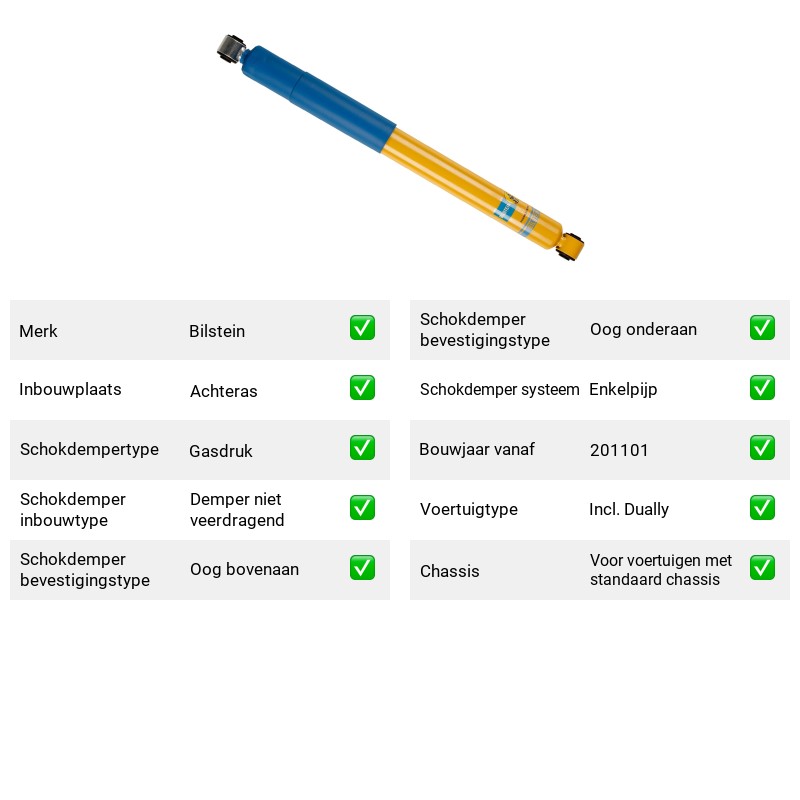 Merk Bilstein ☑

Inbouwplaats Achteras ☑

Schokdempertype Gasdruk ☑

Schokdemper inbouwtype Demper niet veerdragend ☑

Schokdemper bevestigingstype Oog bovenaan ☑

Schokdemper bevestigingstype Oog onderaan ☑

Schokdemper systeem Enkelpijp ☑

Bouwjaar vanaf 201101 ☑

Voertuigtype Incl. Dually ☑

Chassis Voor voertuigen met standaard chassis ☑